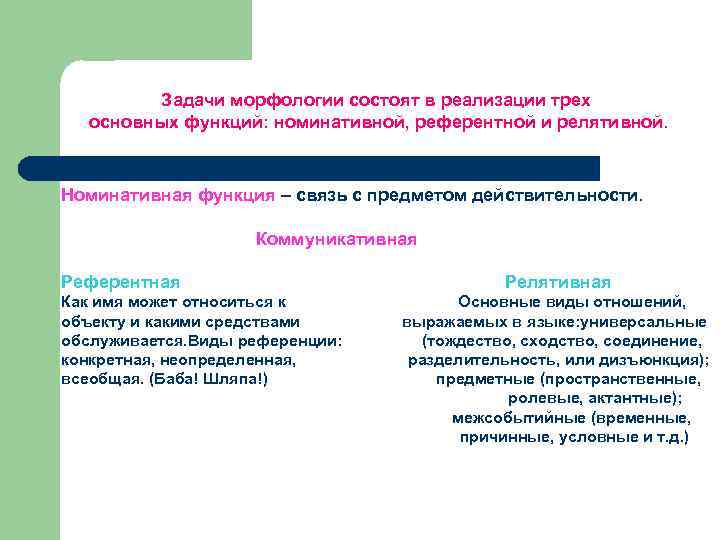 Задачи морфологии состоят в реализации трех основных функций: номинативной, референтной и релятивной.

Номинативная функция – связь с предметом действительности.

Коммуникативная

Референтная

Как имя может относиться к объекту и какими средствами обслуживается.Виды референции: конкретная, неопределенная, всеобщая. (Баба! Шляпа!)

Релятивная

Основные виды отношений, выражаемых в языке:универсальные (тождество, сходство, соединение, разделительность, или дизъюнкция); предметные (пространственные, ролевые, актантные); межсобытийные (временные, причинные, условные и т.д.)